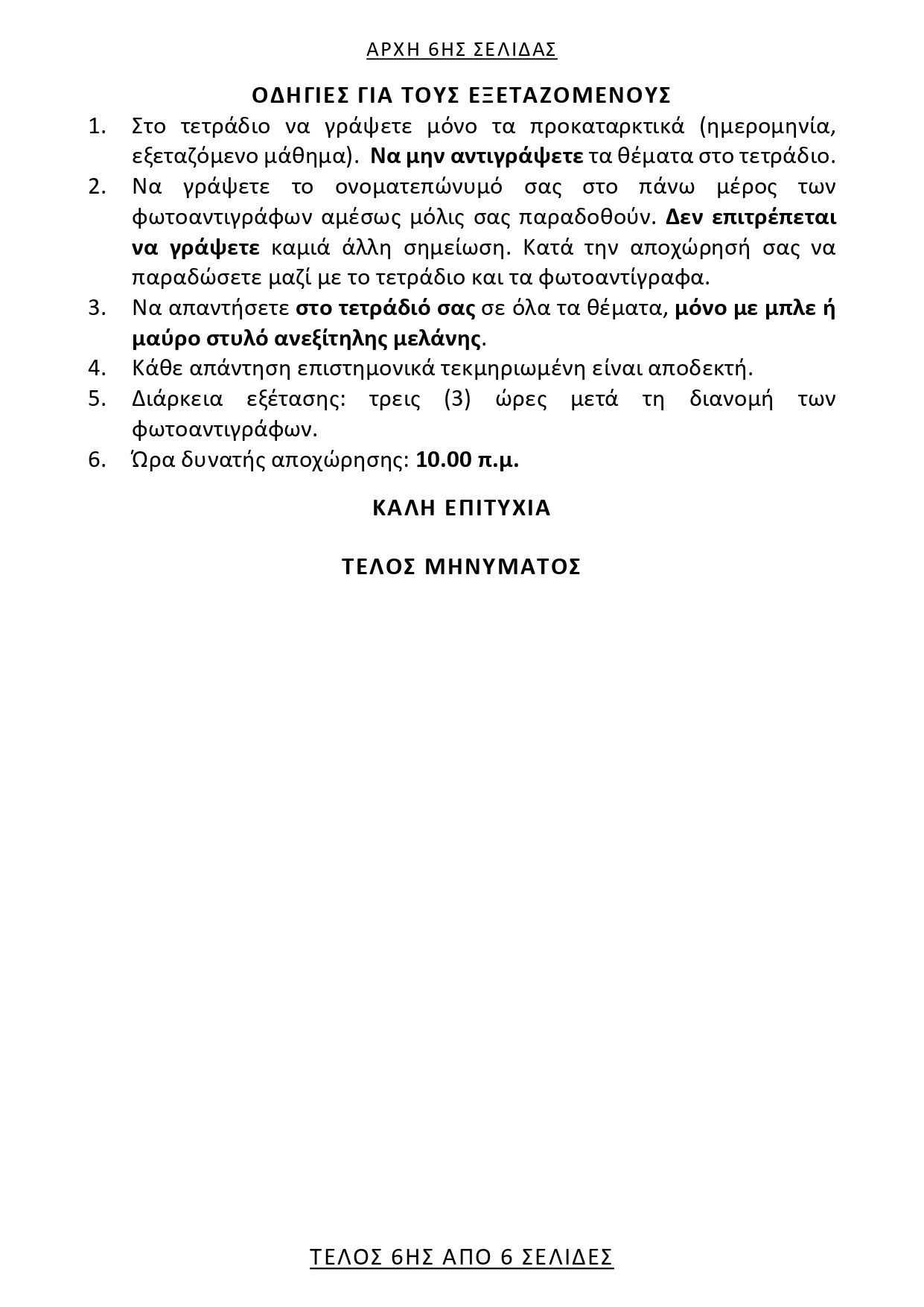 ΑΡΧΗ 6ΗΣ ΣΕΛΙΔΑΣ

ΟΔΗΓΙΕΣ ΓΙΑ ΤΟΥΣ ΕΞΕΤΑΖΟΜΕΝΟΥΣ

1. Στο τετράδιο να γράψετε μόνο τα προκαταρκτικά (ημερομηνία, εξεταζόμενο μάθημα). Να μην αντιγράψετε τα θέματα στο τετράδιο.
2. Να γράψετε το ονοματεπώνυμό σας στο πάνω μέρος των φωτοαντιγράφων αμέσως μόλις σας παραδοθούν. Δεν επιτρέπεται να γράψετε καμιά άλλη σημείωση. Κατά την αποχώρησή σας να παραδώσετε μαζί με το τετράδιο και τα φωτοαντίγραφα.
3. Να απαντήσετε στο τετράδιό σας σε όλα τα θέματα, μόνο με μπλε ή μαύρο στυλό ανεξίτηλης μελάνης.
4. Κάθε απάντηση επιστημονικά τεκμηριωμένη είναι αποδεκτή.
5. Διάρκεια εξέτασης: τρεις (3) ώρες μετά τη διανομή των φωτοαντιγράφων.
6. Ώρα δυνατής αποχώρησης: 10.00 π.μ.

ΚΑΛΗ ΕΠΙΤΥΧΙΑ

ΤΕΛΟΣ ΜΗΝΥΜΑΤΟΣ

ΤΕΛΟΣ 6ΗΣ ΑΠΟ 6 ΣΕΛΙΔΕΣ